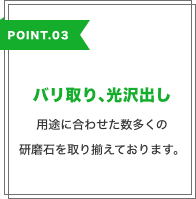 POINT.03

バリ取り、光沢出し

用途に合わせた数多くの研磨石を取り揃えております。